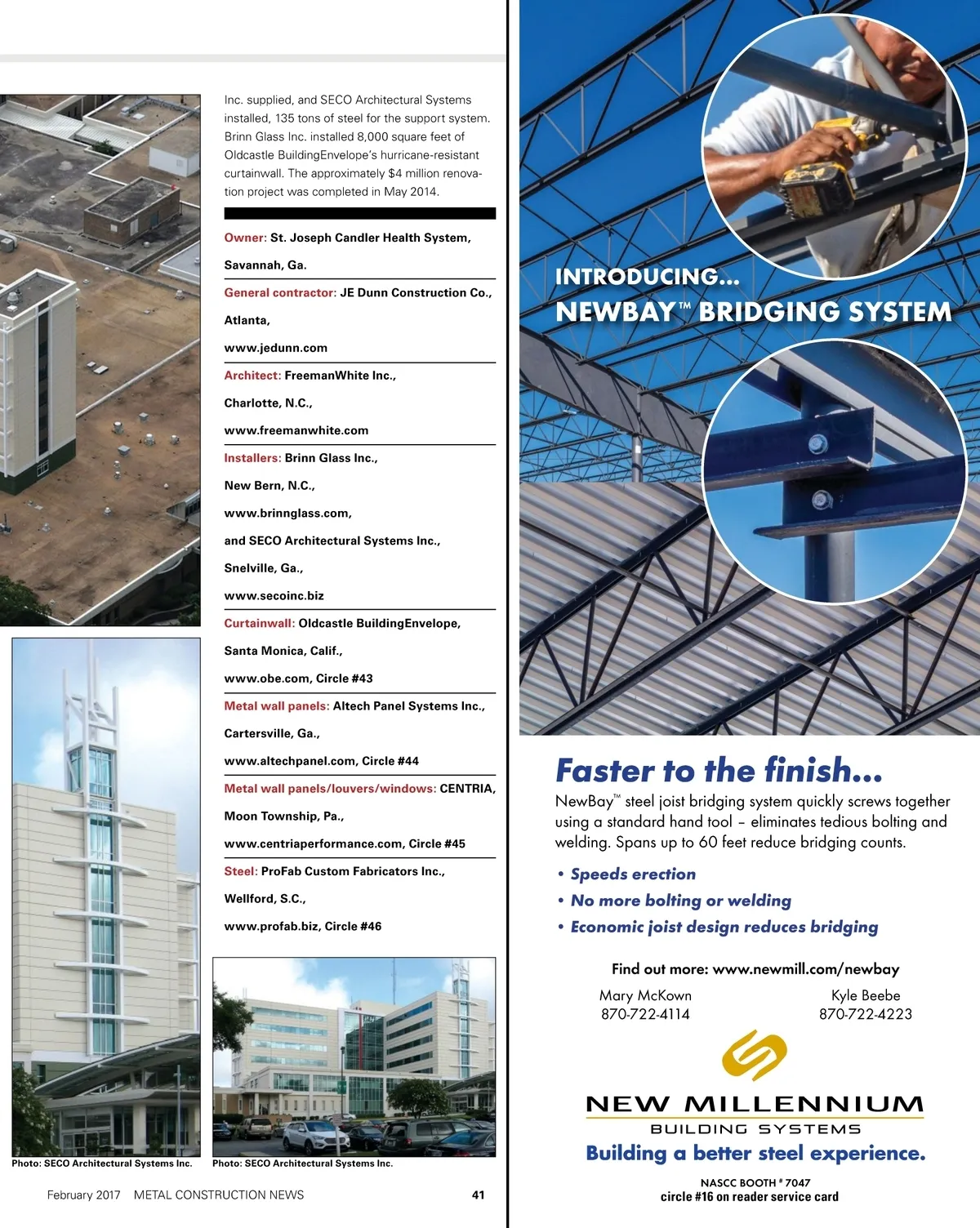 Inc. supplied, and SECO Architectural Systems installed, 135 tons of steel for the support system. Brinn Glass Inc. installed 8,000 square feet of Oldcastle BuildingEnvelope's hurricane-resistant curtainwall. The approximately $4 million renovation project was completed in May 2014.

Owner: St. Joseph Candler Health System, Savannah, Ga.

General contractor: JE Dunn Construction Co., Atlanta, www.jedunn.com

Architect: FreemanWhite Inc., Charlotte, N.C., www.freemanwhite.com

Installers: Brinn Glass Inc., New Bern, N.C., www.brinnglass.com, and SECO Architectural Systems Inc., Snelville, Ga., www.secoinc.biz

Curtainwall: Oldcastle BuildingEnvelope, Santa Monica, Calif., www.obe.com, Circle #43

Metal wall panels: Altech Panel Systems Inc., Cartersville, Ga., www.altechpanel.com, Circle #44

Metal wall panels/louvers/windows: CENTRIA, Moon Township, Pa., www.centriaperformance.com, Circle #45

Steel: ProFab Custom Fabricators Inc., Wellford, S.C., www.profab.biz, Circle #46

Photo: SECO Architectural Systems Inc.

Photo: SECO Architectural Systems Inc.

February 2017 METAL CONSTRUCTION NEWS 41

INTRODUCING...
NEWBAY™ BRIDGING SYSTEM

Faster to the finish...

NewBay™ steel joist bridging system quickly screws together using a standard hand tool – eliminates tedious bolting and welding. Spans up to 60 feet reduce bridging counts.

• Speeds erection
• No more bolting or welding
• Economic joist design reduces bridging

Find out more: www.newmill.com/newbay

Mary McKown
870-722-4114

Kyle Beebe
870-722-4223

NEW MILLENNIUM
BUILDING SYSTEMS
Building a better steel experience.

NASCC BOOTH # 7047
circle #16 on reader service card